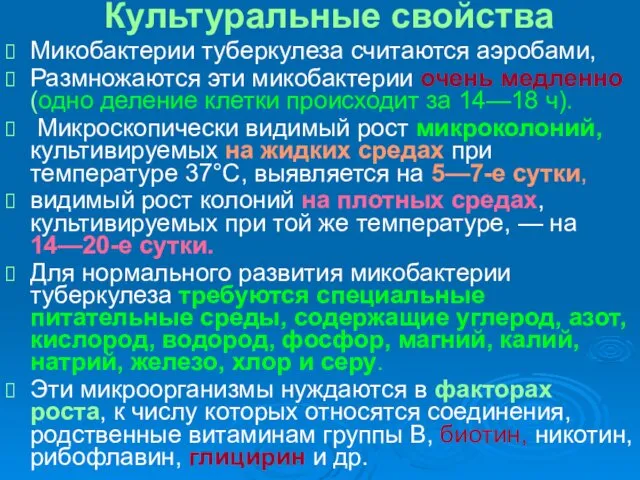 Культуральные свойства

Микобактерии туберкулеза считаются аэробами,

Размножаются эти микобактерии очень медленно (одно деление клетки происходит за 14—18 ч).

Микроскопически видимый рост микроколоний, культивируемых на жидких средах при температуре 37°С, выявляется на 5—7-е сутки,

видимый рост колоний на плотных средах, культивируемых при той же температуре, — на 14—20-е сутки.

Для нормального развития микобактерии туберкулеза требуются специальные питательные среды, содержащие углерод, азот, кислород, водород, фосфор, магний, калий, натрий, железо, хлор и серу.

Эти микроорганизмы нуждаются в факторах роста, к числу которых относятся соединения, родственные витаминам группы В, биотин, никотин, рибофлавин, глицирин и др.